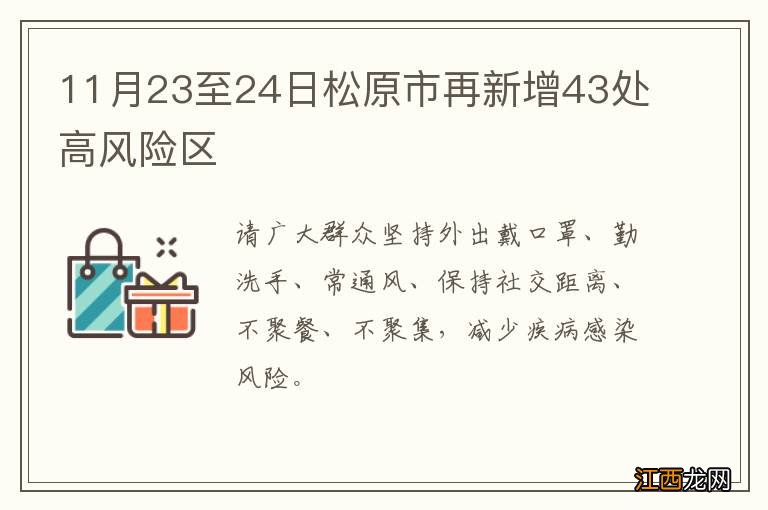 11月23至24日松原市再新增43处高风险区

请广大群众坚持外出戴口罩、勤洗手、常通风、保持社交距离、不聚餐、不聚集，减少疾病感染风险。

江西龙网